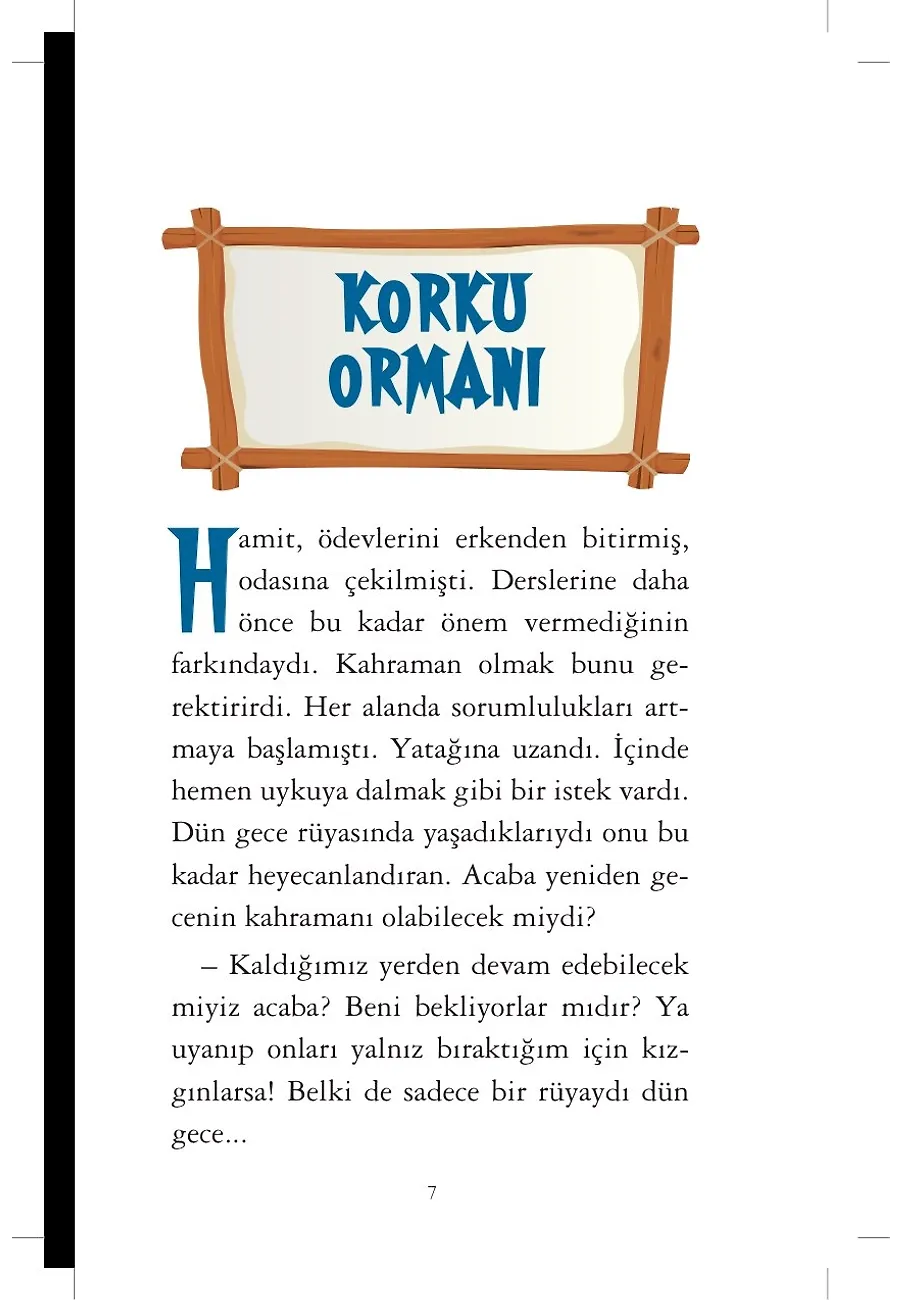 KORKU ORMANI

Hamit, ödevlerini erkenden bitirmiş, odasına çekilmişti. Derslerine daha önce bu kadar önem vermediğinin farkındaydı. Kahraman olmak bunu gerektirirdi. Her alanda sorumlulukları artmaya başlamıştı. Yatağına uzandı. İçinde hemen uykuya dalmak gibi bir istek vardı. Dün gece rüyasında yaşadıklarıydı onu bu kadar heyecanlandıran. Acaba yeniden gecenin kahramanı olabilecek miydi?

– Kaldığımız yerden devam edebilecek miyiz acaba? Beni bekliyorlar mıdır? Ya uyanıp onları yalnız bıraktığım için kızgınlarsa! Belki de sadece bir rüyaydı dün gece...

7